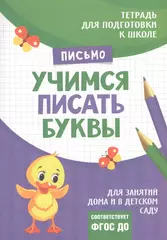 ТЕТРАДЬ ДЛЯ ПОДГОТОВКИ К ШКОЛЕ

ПИСЬМО

УЧИМСЯ ПИСАТЬ БУКВЫ

ДЛЯ ЗАНЯТИЙ ДОМА И В ДЕТСКОМ САДУ

СООТВЕТСТВУЕТ ФГОС ДО